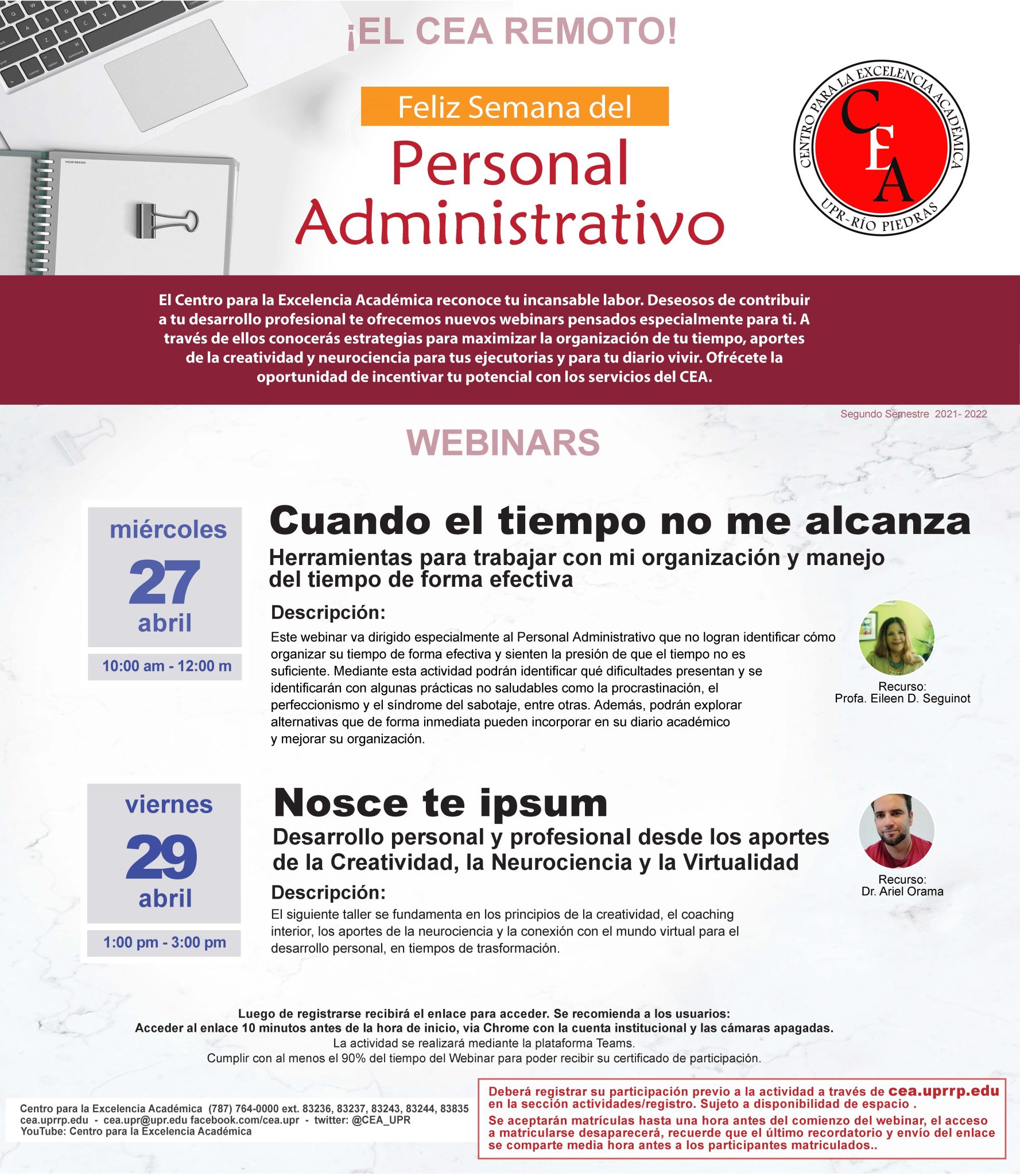 ¡EL CEA REMOTO!

Feliz Semana del

Personal Administrativo

CENTRO PARA LA EXCELENCIA ACADÉMICA
CEA
UPR-RÍO PIEDRAS

El Centro para la Excelencia Académica reconoce tu incansable labor. Deseosos de contribuir a tu desarrollo profesional te ofrecemos nuevos webinars pensados especialmente para ti. A través de ellos conocerás estrategias para maximizar la organización de tu tiempo, aportes de la creatividad y neurociencia para tus ejecutorias y para tu diario vivir. Ofrécete la oportunidad de incentivar tu potencial con los servicios del CEA.

Segundo Semestre 2021- 2022

WEBINARS

miércoles
27
abril
10:00 am - 12:00 m

Cuando el tiempo no me alcanza
Herramientas para trabajar con mi organización y manejo del tiempo de forma efectiva

Descripción:
Este webinar va dirigido especialmente al Personal Administrativo que no logran identificar cómo organizar su tiempo de forma efectiva y sienten la presión de que el tiempo no es suficiente. Mediante esta actividad podrán identificar qué dificultades presentan y se identificarán con algunas prácticas no saludables como la procrastinación, el perfeccionismo y el síndrome del sabotaje, entre otras. Además, podrán explorar alternativas que de forma inmediata pueden incorporar en su diario académico y mejorar su organización.

Recurso:
Profa. Eileen D. Seguinot

viernes
29
abril
1:00 pm - 3:00 pm

Nosce te ipsum
Desarrollo personal y profesional desde los aportes de la Creatividad, la Neurociencia y la Virtualidad

Descripción:
El siguiente taller se fundamenta en los principios de la creatividad, el coaching interior, los aportes de la neurociencia y la conexión con el mundo virtual para el desarrollo personal, en tiempos de trasformación.

Recurso:
Dr. Ariel Orama

Luego de registrarse recibirá el enlace para acceder. Se recomienda a los usuarios:
Acceder al enlace 10 minutos antes de la hora de inicio, via Chrome con la cuenta institucional y las cámaras apagadas.
La actividad se realizará mediante la plataforma Teams.
Cumplir con al menos el 90% del tiempo del Webinar para poder recibir su certificado de participación.

Centro para la Excelencia Académica (787) 764-0000 ext. 83236, 83237, 83243, 83244, 83835
cea.uprrp.edu - cea.upr@upr.edu facebook.com/cea.upr - twitter: @CEA_UPR
YouTube: Centro para la Excelencia Académica

Deberá registrar su participación previo a la actividad a través de cea.uprrp.edu en la sección actividades/registro. Sujeto a disponibilidad de espacio .
Se aceptarán matrículas hasta una hora antes del comienzo del webinar, el acceso a matricularse desaparecerá, recuerde que el último recordatorio y envío del enlace se comparte media hora antes a los participantes matriculados..